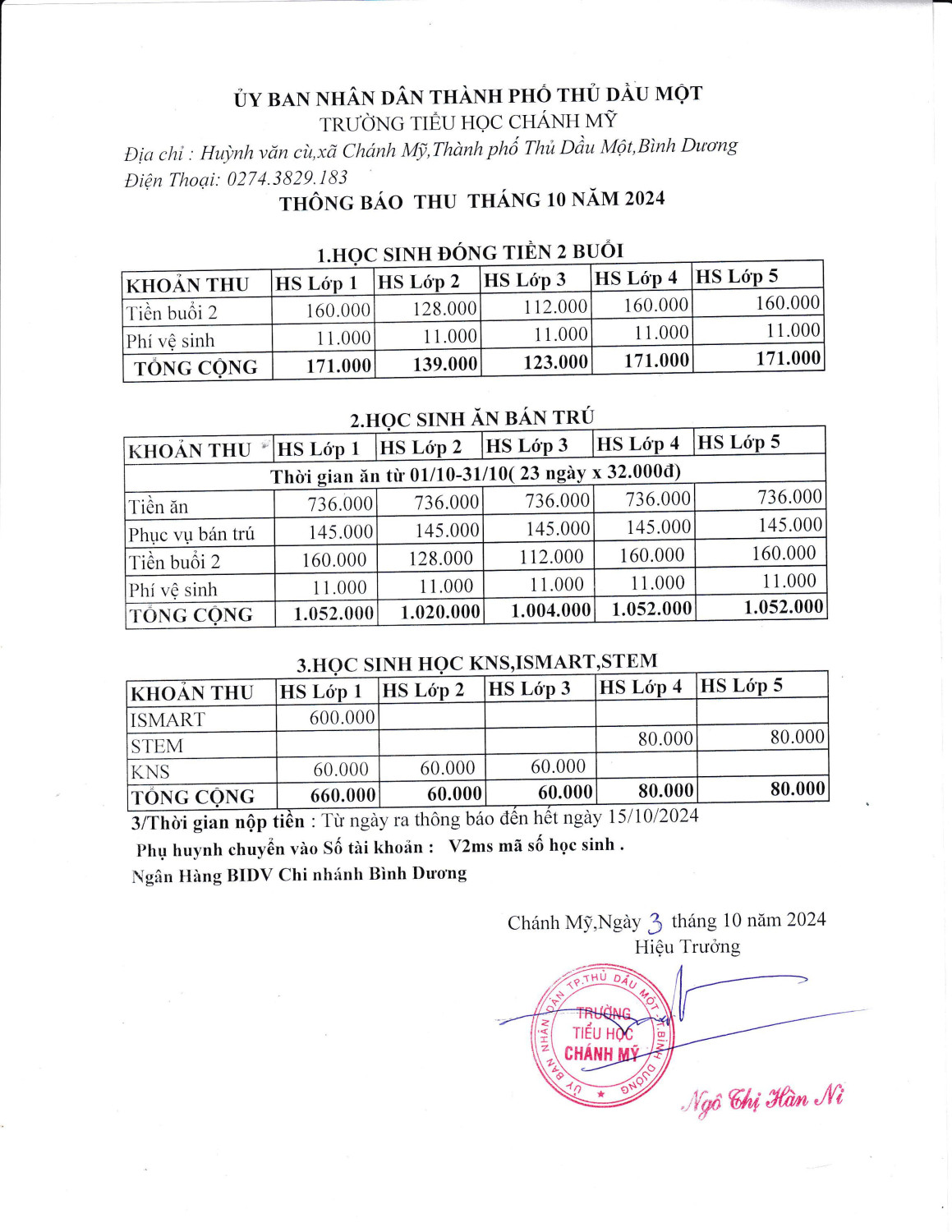 ỦY BAN NHÂN DÂN THÀNH PHỐ THỦ DẦU MỘT
TRƯỜNG TIỂU HỌC CHÁNH MỸ
Địa chỉ : Huỳnh văn cù,xã Chánh Mỹ,Thành phố Thủ Dầu Một,Bình Dương
Điện Thoại: 0274.3829.183
THÔNG BÁO THU THÁNG 10 NĂM 2024

1.HỌC SINH ĐÓNG TIỀN 2 BUỔI

| KHOẢN THU | HS Lớp 1 | HS Lớp 2 | HS Lớp 3 | HS Lớp 4 | HS Lớp 5 |
|---|---|---|---|---|---|
| Tiền buổi 2 | 160.000 | 128.000 | 112.000 | 160.000 | 160.000 |
| Phí vệ sinh | 11.000 | 11.000 | 11.000 | 11.000 | 11.000 |
| TỔNG CỘNG | 171.000 | 139.000 | 123.000 | 171.000 | 171.000 |

2.HỌC SINH ĂN BÁN TRÚ

| KHOẢN THU | HS Lớp 1 | HS Lớp 2 | HS Lớp 3 | HS Lớp 4 | HS Lớp 5 |
|---|---|---|---|---|---|
| Thời gian ăn từ 01/10-31/10( 23 ngày x 32.000đ) | | | | | |
| Tiền ăn | 736.000 | 736.000 | 736.000 | 736.000 | 736.000 |
| Phục vụ bán trú | 145.000 | 145.000 | 145.000 | 145.000 | 145.000 |
| Tiền buổi 2 | 160.000 | 128.000 | 112.000 | 160.000 | 160.000 |
| Phí vệ sinh | 11.000 | 11.000 | 11.000 | 11.000 | 11.000 |
| TỔNG CỘNG | 1.052.000 | 1.020.000 | 1.004.000 | 1.052.000 | 1.052.000 |

3.HỌC SINH HỌC KNS,ISMART,STEM

| KHOẢN THU | HS Lớp 1 | HS Lớp 2 | HS Lớp 3 | HS Lớp 4 | HS Lớp 5 |
|---|---|---|---|---|---|
| ISMART | 600.000 | | | | |
| STEM | | | | 80.000 | 80.000 |
| KNS | 60.000 | 60.000 | 60.000 | | |
| TỔNG CỘNG | 660.000 | 60.000 | 60.000 | 80.000 | 80.000 |

3/Thời gian nộp tiền : Từ ngày ra thông báo đến hết ngày 15/10/2024
Phụ huynh chuyển vào Số tài khoản : V2ms mã số học sinh .
Ngân Hàng BIDV Chi nhánh Bình Dương

Chánh Mỹ,Ngày 3 tháng 10 năm 2024
Hiệu Trưởng

ỦY BAN NHÂN DÂN TP.THỦ DẦU MỘT T.BÌNH DƯƠNG
TRƯỜNG TIỂU HỌC CHÁNH MỸ

Ngô Thị Hân Ni